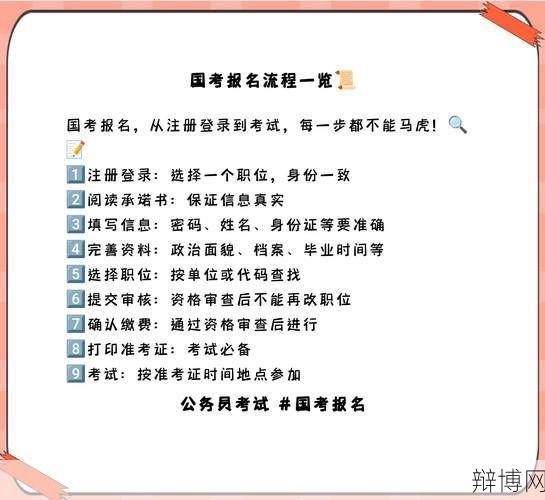 国考报名流程一览

国考报名，从注册登录到考试，每一步都不能马虎！

1 注册登录：选择一个职位，身份一致
2 阅读承诺书：保证信息真实
3 填写信息：密码、姓名、身份证等要准确
4 完善资料：政治面貌、档案、毕业时间等
5 选择职位：按单位或代码查找
6 提交审核：资格审查后不能再改职位
7 确认缴费：通过资格审查后进行
8 打印准考证：考试必备
9 考试：按准考证时间地点参加

公务员考试 #国考报名

辩博网